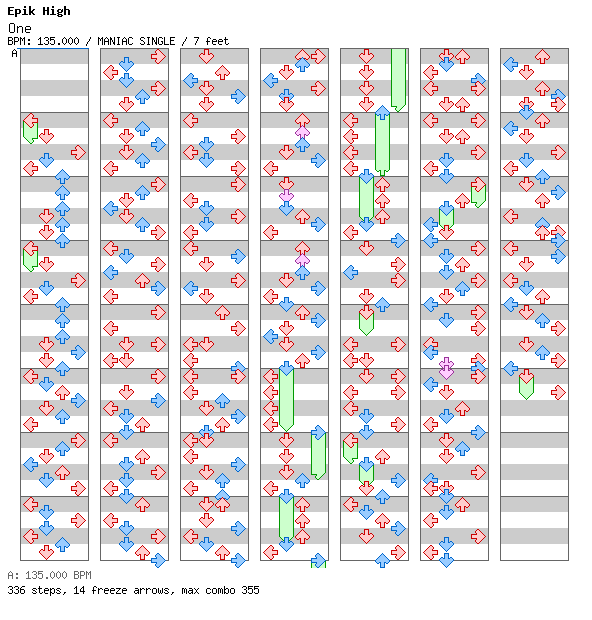 Epik High
One
BPM: 135.000 / MANIAC SINGLE / 7 feet
A

A: 135.000 BPM
336 steps, 14 freeze arrows, max combo 355